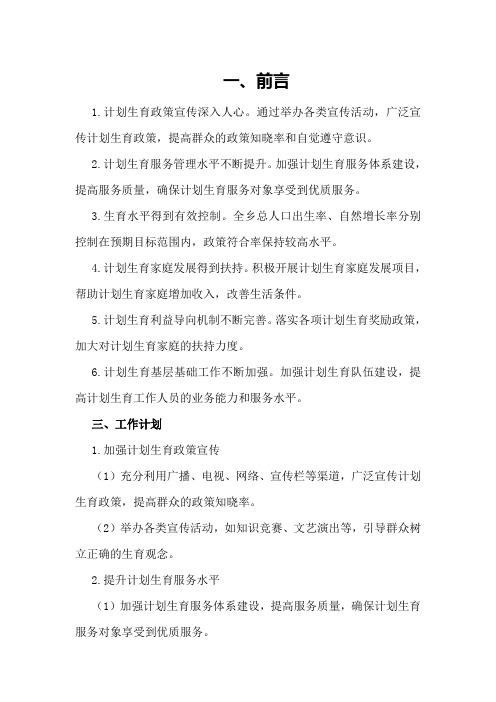 一、前言

1.计划生育政策宣传深入人心。通过举办各类宣传活动，广泛宣传计划生育政策，提高群众的政策知晓率和自觉遵守意识。

2.计划生育服务管理水平不断提升。加强计划生育服务体系建设，提高服务质量，确保计划生育服务对象享受到优质服务。

3.生育水平得到有效控制。全乡总人口出生率、自然增长率分别控制在预期目标范围内，政策符合率保持较高水平。

4.计划生育家庭发展得到扶持。积极开展计划生育家庭发展项目，帮助计划生育家庭增加收入，改善生活条件。

5.计划生育利益导向机制不断完善。落实各项计划生育奖励政策，加大对计划生育家庭的扶持力度。

6.计划生育基层基础工作不断加强。加强计划生育队伍建设，提高计划生育工作人员的业务能力和服务水平。

三、工作计划

1.加强计划生育政策宣传

（1）充分利用广播、电视、网络、宣传栏等渠道，广泛宣传计划生育政策，提高群众的政策知晓率。

（2）举办各类宣传活动，如知识竞赛、文艺演出等，引导群众树立正确的生育观念。

2.提升计划生育服务水平

（1）加强计划生育服务体系建设，提高服务质量，确保计划生育服务对象享受到优质服务。